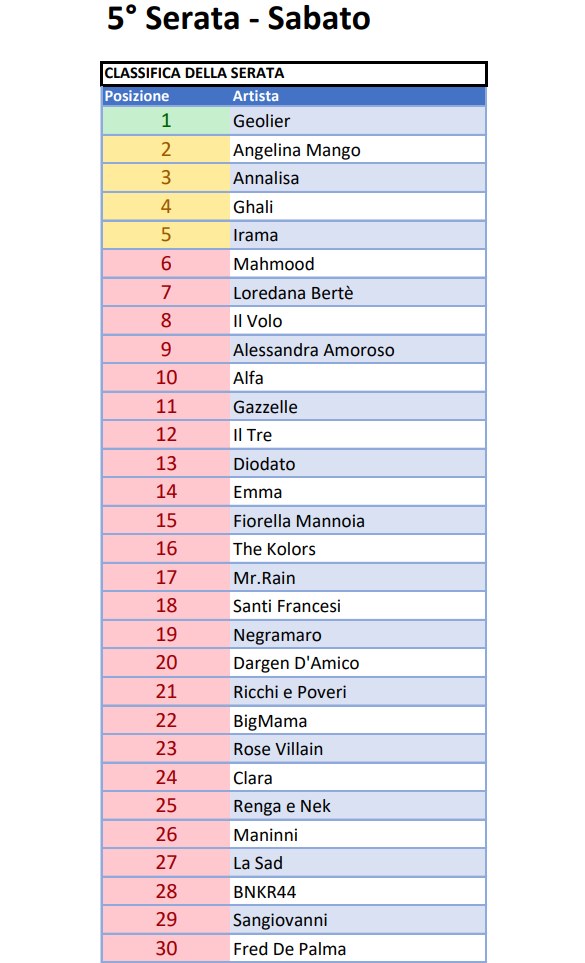 5° Serata - Sabato

CLASSIFICA DELLA SERATA

| Posizione | Artista |
|---|---|
| 1 | Geolier |
| 2 | Angelina Mango |
| 3 | Annalisa |
| 4 | Ghali |
| 5 | Irama |
| 6 | Mahmood |
| 7 | Loredana Bertè |
| 8 | Il Volo |
| 9 | Alessandra Amoroso |
| 10 | Alfa |
| 11 | Gazzelle |
| 12 | Il Tre |
| 13 | Diodato |
| 14 | Emma |
| 15 | Fiorella Mannoia |
| 16 | The Kolors |
| 17 | Mr.Rain |
| 18 | Santi Francesi |
| 19 | Negramaro |
| 20 | Dargen D'Amico |
| 21 | Ricchi e Poveri |
| 22 | BigMama |
| 23 | Rose Villain |
| 24 | Clara |
| 25 | Renga e Nek |
| 26 | Maninni |
| 27 | La Sad |
| 28 | BNKR44 |
| 29 | Sangiovanni |
| 30 | Fred De Palma |